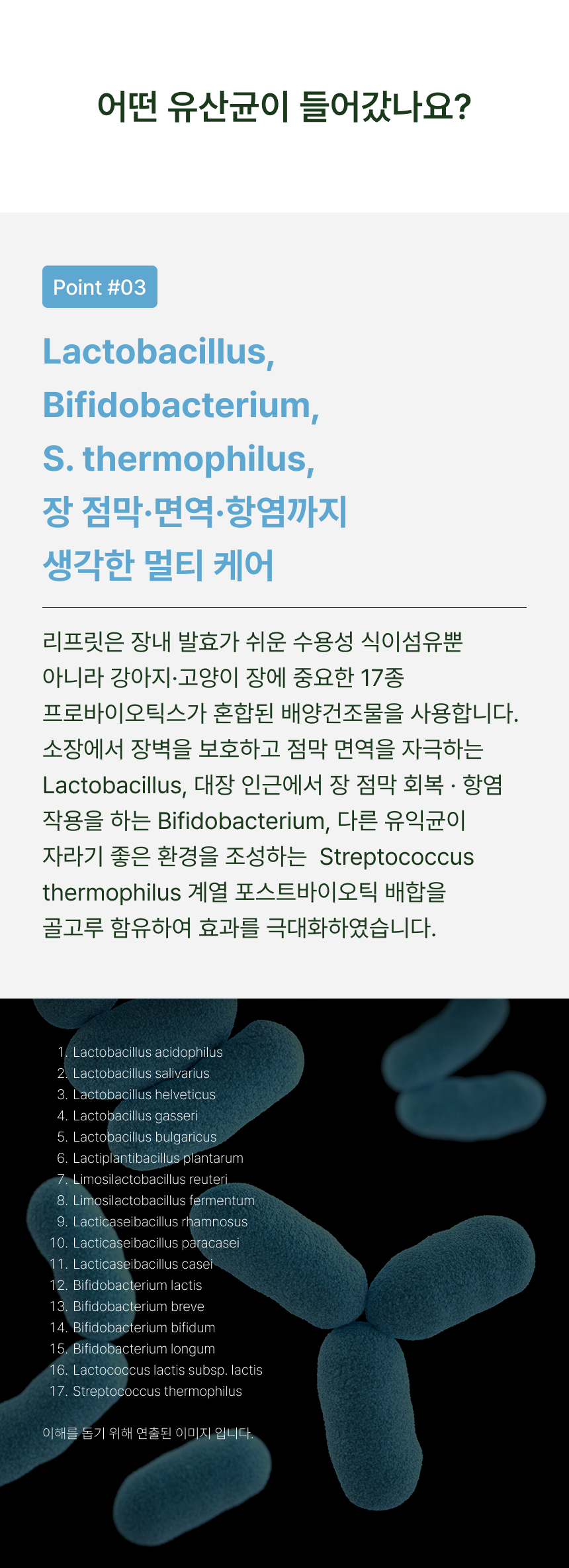 어떤 유산균이 들어갔나요?

Point #03

Lactobacillus,
Bifidobacterium,
S. thermophilus,
장 점막·면역·항염까지
생각한 멀티 케어

리프릿은 장내 발효가 쉬운 수용성 식이섬유뿐 아니라 강아지·고양이 장에 중요한 17종 프로바이오틱스가 혼합된 배양건조물을 사용합니다. 소장에서 장벽을 보호하고 점막 면역을 자극하는 Lactobacillus, 대장 인근에서 장 점막 회복 · 항염 작용을 하는 Bifidobacterium, 다른 유익균이 자라기 좋은 환경을 조성하는 Streptococcus thermophilus 계열 포스트바이오틱 배합을 골고루 함유하여 효과를 극대화하였습니다.

1. Lactobacillus acidophilus
2. Lactobacillus salivarius
3. Lactobacillus helveticus
4. Lactobacillus gasseri
5. Lactobacillus bulgaricus
6. Lactiplantibacillus plantarum
7. Limosilactobacillus reuteri
8. Limosilactobacillus fermentum
9. Lacticaseibacillus rhamnosus
10. Lacticaseibacillus paracasei
11. Lacticaseibacillus casei
12. Bifidobacterium lactis
13. Bifidobacterium breve
14. Bifidobacterium bifidum
15. Bifidobacterium longum
16. Lactococcus lactis subsp. lactis
17. Streptococcus thermophilus

이해를 돕기 위해 연출된 이미지 입니다.